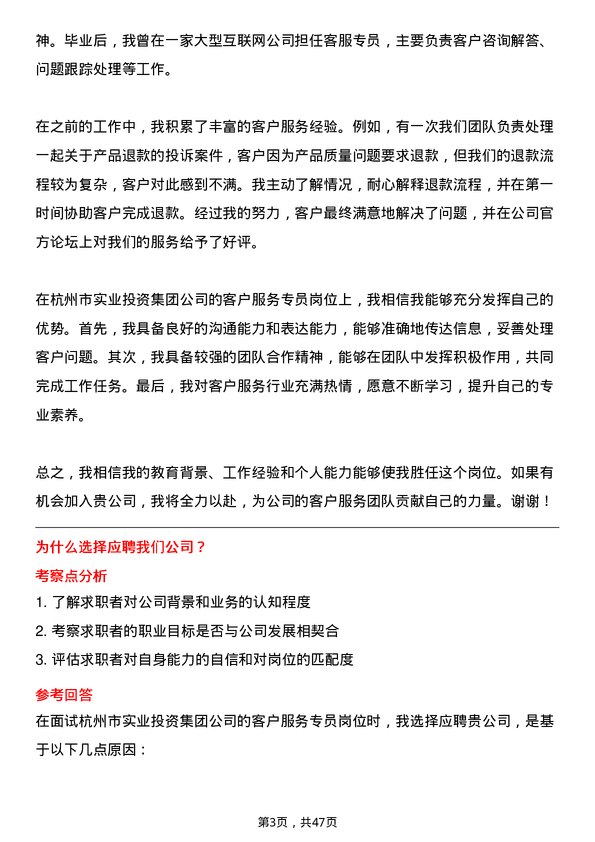 神。毕业后，我曾在一家大型互联网公司担任客服专员，主要负责客户咨询解答、问题跟踪处理等工作。

在之前的工作中，我积累了丰富的客户服务经验。例如，有一次我们团队负责处理一起关于产品退款的投诉案件，客户因为产品质量问题要求退款，但我们的退款流程较为复杂，客户对此感到不满。我主动了解情况，耐心解释退款流程，并在第一时间协助客户完成退款。经过我的努力，客户最终满意地解决了问题，并在公司官方论坛上对我们的服务给予了好评。

在杭州市实业投资集团公司的客户服务专员岗位上，我相信我能够充分发挥自己的优势。首先，我具备良好的沟通能力和表达能力，能够准确地传达信息，妥善处理客户问题。其次，我具备较强的团队合作精神，能够在团队中发挥积极作用，共同完成工作任务。最后，我对客户服务行业充满热情，愿意不断学习，提升自己的专业素养。

总之，我相信我的教育背景、工作经验和个人能力能够使我胜任这个岗位。如果有机会加入贵公司，我将全力以赴，为公司的客户服务团队贡献自己的力量。谢谢！

为什么选择应聘我们公司？

考察点分析

1. 了解求职者对公司背景和业务的认知程度

2. 考察求职者的职业目标是否与公司发展相契合

3. 评估求职者对自身能力的自信和对岗位的匹配度

参考回答

在面试杭州市实业投资集团公司的客户服务专员岗位时，我选择应聘贵公司，是基于以下几点原因：

第3页，共47页